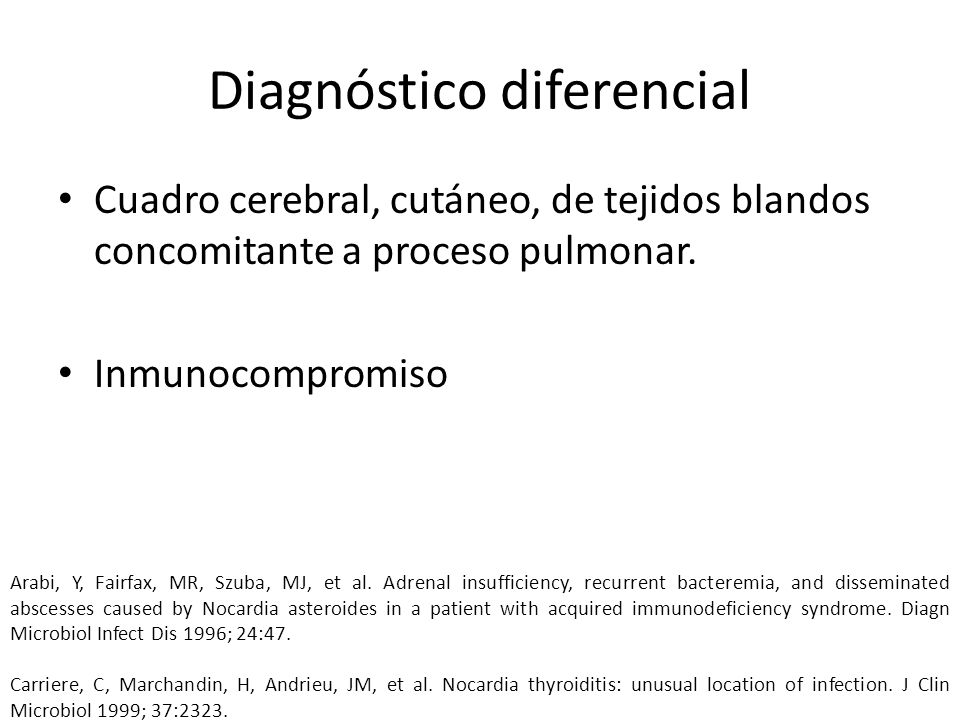 Diagnóstico diferencial

• Cuadro cerebral, cutáneo, de tejidos blandos concomitante a proceso pulmonar.

• Inmunocompromiso

Arabi, Y, Fairfax, MR, Szuba, MJ, et al. Adrenal insufficiency, recurrent bacteremia, and disseminated abscesses caused by Nocardia asteroides in a patient with acquired immunodeficiency syndrome. Diagn Microbiol Infect Dis 1996; 24:47.

Carriere, C, Marchandin, H, Andrieu, JM, et al. Nocardia thyroiditis: unusual location of infection. J Clin Microbiol 1999; 37:2323.